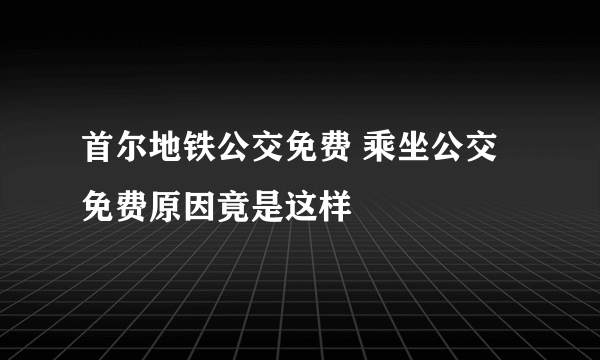 首尔地铁公交免费 乘坐公交免费原因竟是这样